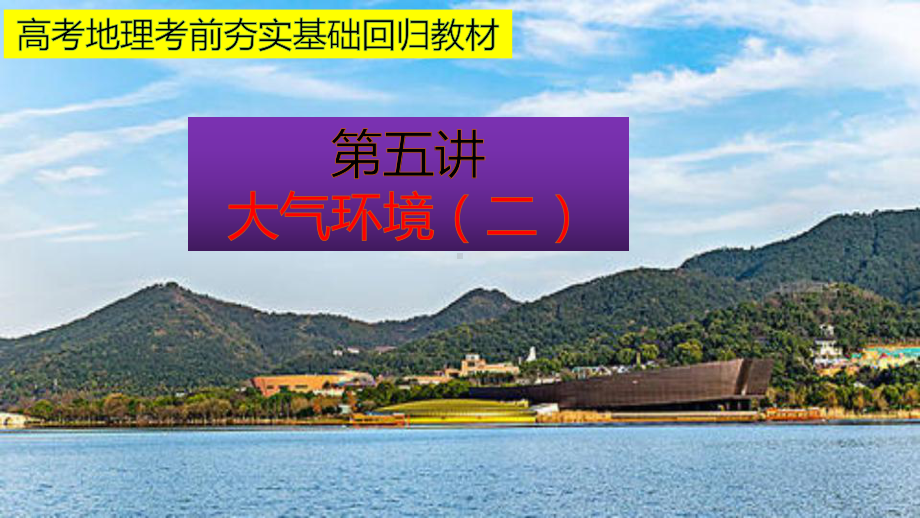 高考地理考前夯实基础回归教材

第五讲
大气环境（二）